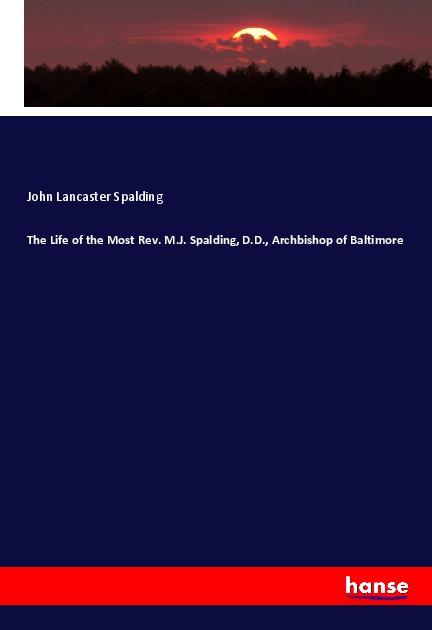 John Lancaster Spalding

The Life of the Most Rev. M.J. Spalding, D.D., Archbishop of Baltimore

hanse